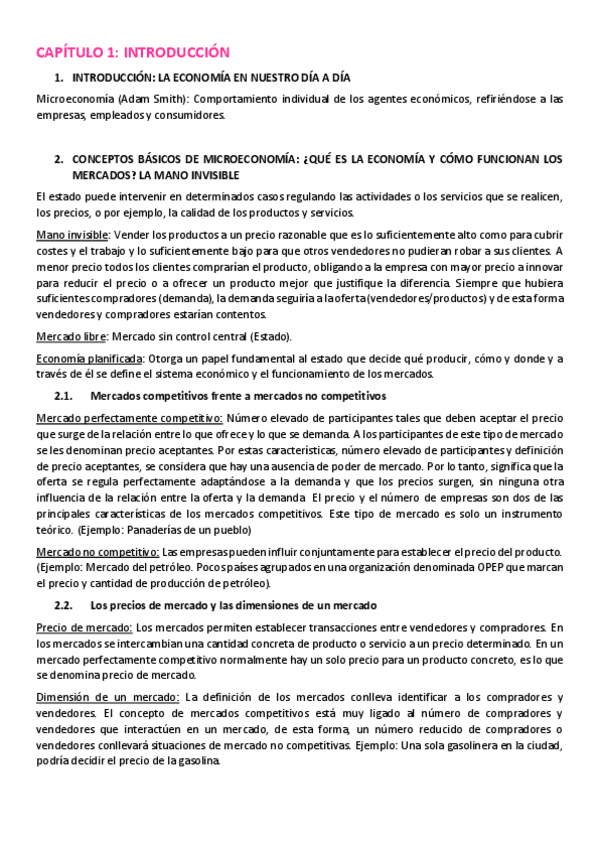 CAPÍTULO 1: INTRODUCCIÓN

1. INTRODUCCIÓN: LA ECONOMÍA EN NUESTRO DÍA A DÍA

Microeconomía (Adam Smith): Comportamiento individual de los agentes económicos, refiriéndose a las empresas, empleados y consumidores.

2. CONCEPTOS BÁSICOS DE MICROECONOMÍA: ¿QUÉ ES LA ECONOMÍA Y CÓMO FUNCIONAN LOS MERCADOS? LA MANO INVISIBLE

El estado puede intervenir en determinados casos regulando las actividades o los servicios que se realicen, los precios, o por ejemplo, la calidad de los productos y servicios.

Mano invisible: Vender los productos a un precio razonable que es lo suficientemente alto como para cubrir costes y el trabajo y lo suficientemente bajo para que otros vendedores no pudieran robar a sus clientes. A menor precio todos los clientes comprarían el producto, obligando a la empresa con mayor precio a innovar para reducir el precio o a ofrecer un producto mejor que justifique la diferencia. Siempre que hubiera suficientes compradores (demanda), la demanda seguiría a la oferta (vendedores/productos) y de esta forma vendedores y compradores estarían contentos.

Mercado libre: Mercado sin control central (Estado).

Economía planificada: Otorga un papel fundamental al estado que decide qué producir, cómo y donde y a través de él se define el sistema económico y el funcionamiento de los mercados.

2.1. Mercados competitivos frente a mercados no competitivos

Mercado perfectamente competitivo: Número elevado de participantes tales que deben aceptar el precio que surge de la relación entre lo que ofrece y lo que se demanda. A los participantes de este tipo de mercado se les denominan precio aceptantes. Por estas características, número elevado de participantes y definición de precio aceptantes, se considera que hay una ausencia de poder de mercado. Por lo tanto, significa que la oferta se regula perfectamente adaptándose a la demanda y que los precios surgen, sin ninguna otra influencia de la relación entre la oferta y la demanda El precio y el número de empresas son dos de las principales características de los mercados competitivos. Este tipo de mercado es solo un instrumento teórico. (Ejemplo: Panaderías de un pueblo)

Mercado no competitivo: Las empresas pueden influir conjuntamente para establecer el precio del producto. (Ejemplo: Mercado del petróleo. Pocos países agrupados en una organización denominada OPEP que marcan el precio y cantidad de producción de petróleo).

2.2. Los precios de mercado y las dimensiones de un mercado

Precio de mercado: Los mercados permiten establecer transacciones entre vendedores y compradores. En los mercados se intercambian una cantidad concreta de producto o servicio a un precio determinado. En un mercado perfectamente competitivo normalmente hay un solo precio para un producto concreto, es lo que se denomina precio de mercado.

Dimensión de un mercado: La definición de los mercados conlleva identificar a los compradores y vendedores. El concepto de mercados competitivos está muy ligado al número de compradores y vendedores que interactúen en un mercado, de esta forma, un número reducido de compradores o vendedores conllevará situaciones de mercado no competitivas. Ejemplo: Una sola gasolinera en la ciudad, podría decidir el precio de la gasolina.